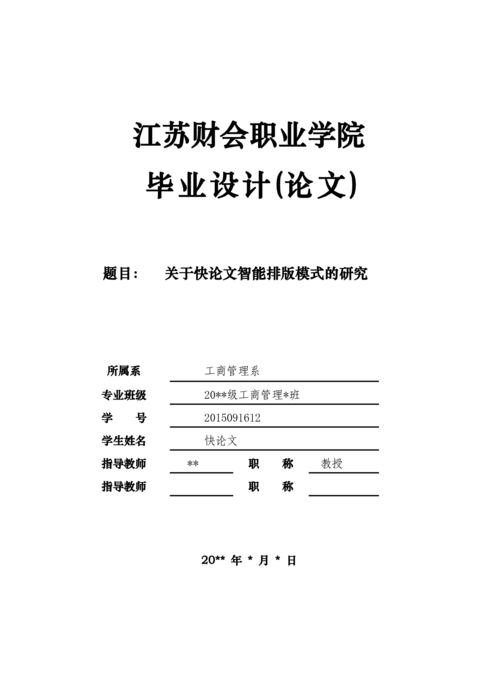 江苏财会职业学院

毕业设计(论文)

题目： 关于快论文智能排版模式的研究

所属系 工商管理系

专业班级 20**级工商管理*班

学 号 2015091612

学生姓名 快论文

指导教师 ** 职 称 教授

指导教师 职 称

20** 年 * 月 * 日